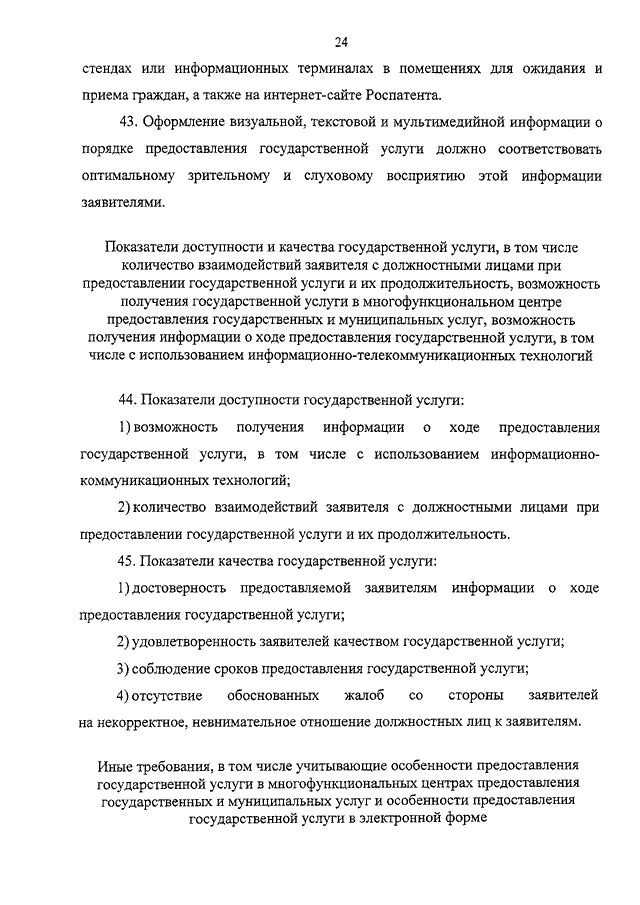 24

стендах или информационных терминалах в помещениях для ожидания и приема граждан, а также на интернет-сайте Роспатента.

43. Оформление визуальной, текстовой и мультимедийной информации о порядке предоставления государственной услуги должно соответствовать оптимальному зрительному и слуховому восприятию этой информации заявителями.

Показатели доступности и качества государственной услуги, в том числе количество взаимодействий заявителя с должностными лицами при предоставлении государственной услуги и их продолжительность, возможность получения государственной услуги в многофункциональном центре предоставления государственных и муниципальных услуг, возможность получения информации о ходе предоставления государственной услуги, в том числе с использованием информационно-телекоммуникационных технологий

44. Показатели доступности государственной услуги:

1) возможность получения информации о ходе предоставления государственной услуги, в том числе с использованием информационно-коммуникационных технологий;

2) количество взаимодействий заявителя с должностными лицами при предоставлении государственной услуги и их продолжительность.

45. Показатели качества государственной услуги:

1) достоверность предоставляемой заявителям информации о ходе предоставления государственной услуги;

2) удовлетворенность заявителей качеством государственной услуги;

3) соблюдение сроков предоставления государственной услуги;

4) отсутствие обоснованных жалоб со стороны заявителей на некорректное, невнимательное отношение должностных лиц к заявителям.

Иные требования, в том числе учитывающие особенности предоставления государственной услуги в многофункциональных центрах предоставления государственных и муниципальных услуг и особенности предоставления государственной услуги в электронной форме